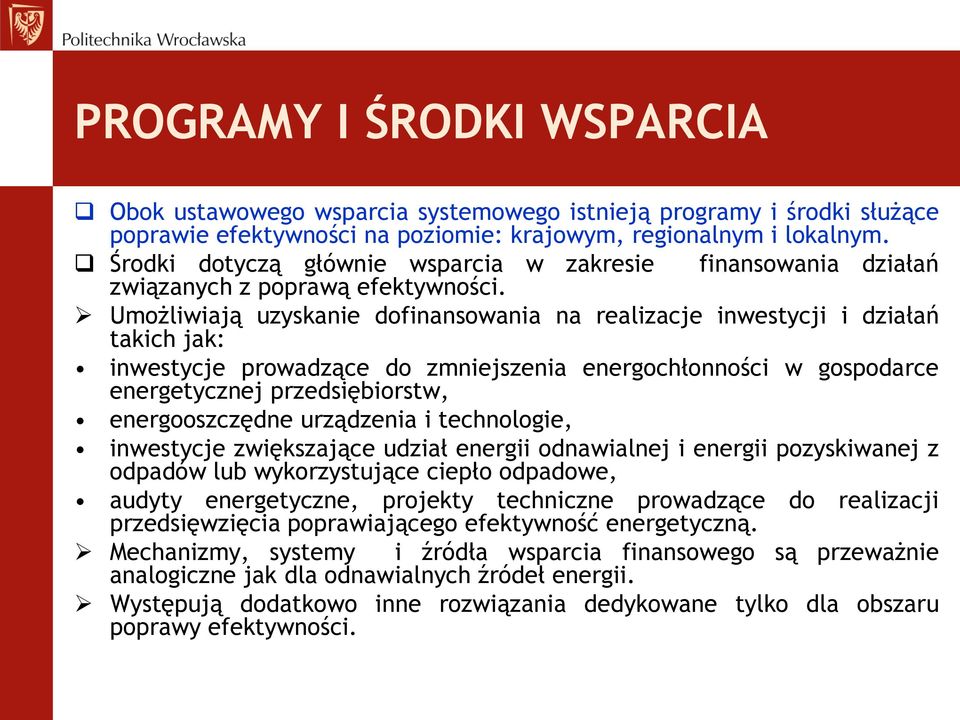 Politechnika Wrocławska

PROGRAMY I ŚRODKI WSPARCIA

❑ Obok ustawowego wsparcia systemowego istnieją programy i środki służące poprawie efektywności na poziomie: krajowym, regionalnym i lokalnym.

❑ Środki dotyczą głównie wsparcia w zakresie finansowania działań związanych z poprawą efektywności.

➢ Umożliwiają uzyskanie dofinansowania na realizacje inwestycji i działań takich jak:

• inwestycje prowadzące do zmniejszenia energochłonności w gospodarce energetycznej przedsiębiorstw,

• energooszczędne urządzenia i technologie,

• inwestycje zwiększające udział energii odnawialnej i energii pozyskiwanej z odpadów lub wykorzystujące ciepło odpadowe,

• audyty energetyczne, projekty techniczne prowadzące do realizacji przedsięwzięcia poprawiającego efektywność energetyczną.

➢ Mechanizmy, systemy i źródła wsparcia finansowego są przeważnie analogiczne jak dla odnawialnych źródeł energii.

➢ Występują dodatkowo inne rozwiązania dedykowane tylko dla obszaru poprawy efektywności.